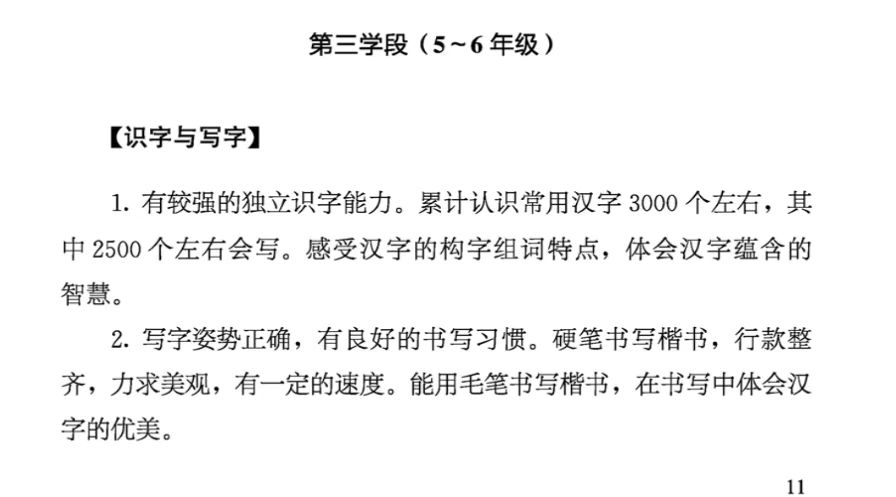 第三学段（5~6年级）

【识字与写字】

1.有较强的独立识字能力。累计认识常用汉字3000个左右，其中2500个左右会写。感受汉字的构字组词特点，体会汉字蕴含的智慧。

2.写字姿势正确，有良好的书写习惯。硬笔书写楷书，行款整齐，力求美观，有一定的速度。能用毛笔书写楷书，在书写中体会汉字的优美。

11